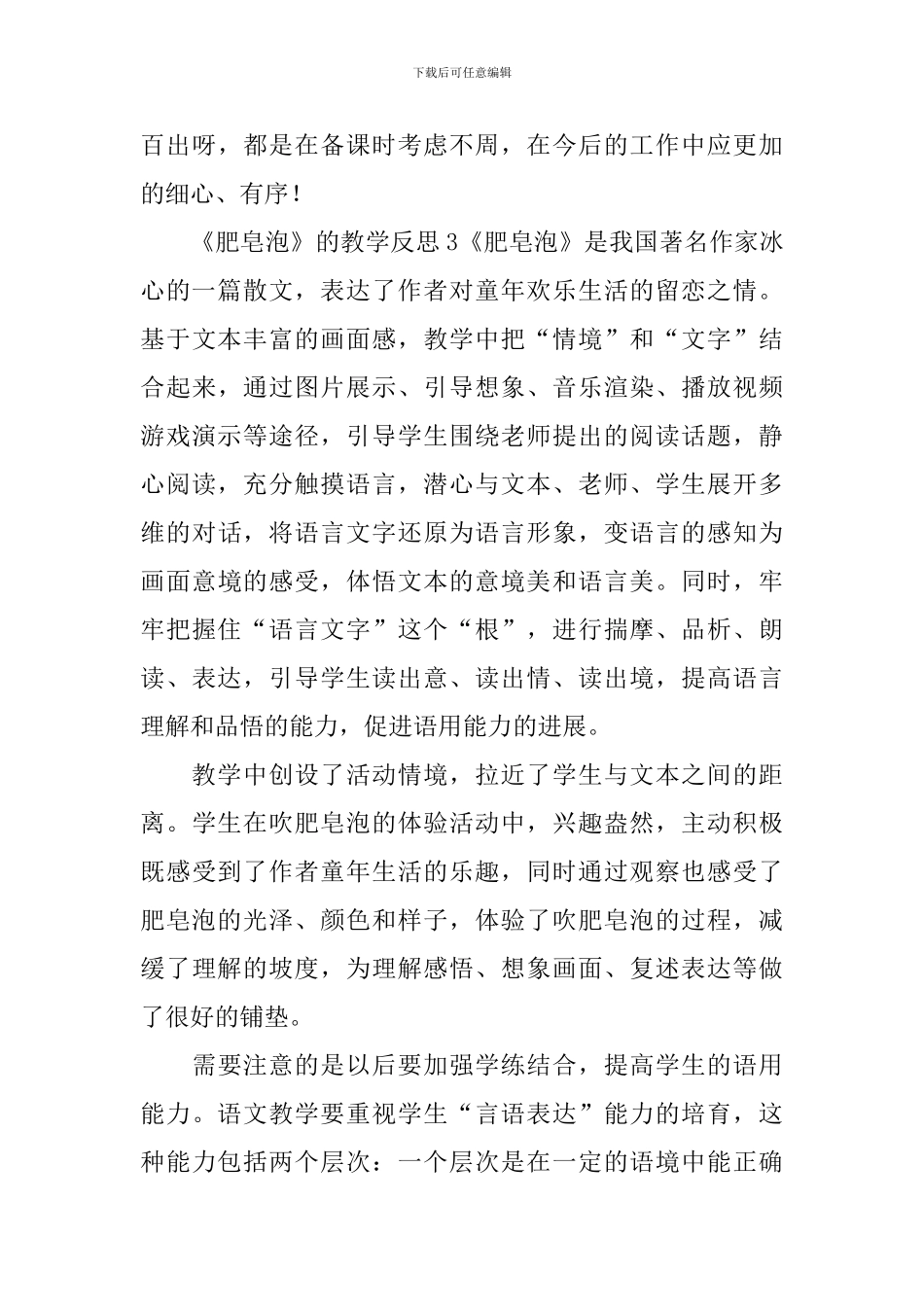 下载后可任意编辑

百出呀，都是在备课时考虑不周，在今后的工作中应更加的细心、有序！

《肥皂泡》的教学反思3《肥皂泡》是我国著名作家冰心的一篇散文，表达了作者对童年欢乐生活的留恋之情。基于文本丰富的画面感，教学中把“情境”和“文字”结合起来，通过图片展示、引导想象、音乐渲染、播放视频游戏演示等途径，引导学生围绕老师提出的阅读话题，静心阅读，充分触摸语言，潜心与文本、老师、学生展开多维的对话，将语言文字还原为语言形象，变语言的感知为画面意境的感受，体悟文本的意境美和语言美。同时，牢牢把握住“语言文字”这个“根”，进行揣摩、品析、朗读、表达，引导学生读出意、读出情、读出境，提高语言理解和品悟的能力，促进语用能力的进展。

教学中创设了活动情境，拉近了学生与文本之间的距离。学生在吹肥皂泡的体验活动中，兴趣盎然，主动积极既感受到了作者童年生活的乐趣，同时通过观察也感受了肥皂泡的光泽、颜色和样子，体验了吹肥皂泡的过程，减缓了理解的坡度，为理解感悟、想象画面、复述表达等做了很好的铺垫。

需要注意的是以后要加强学练结合，提高学生的语用能力。语文教学要重视学生“言语表达”能力的培育，这种能力包括两个层次：一个层次是在一定的语境中能正确